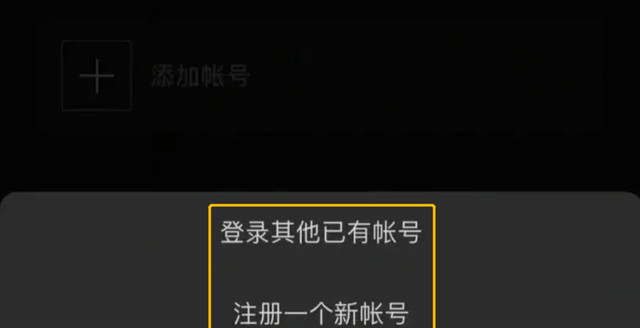 添加帐号

登录其他已有帐号

注册一个新帐号